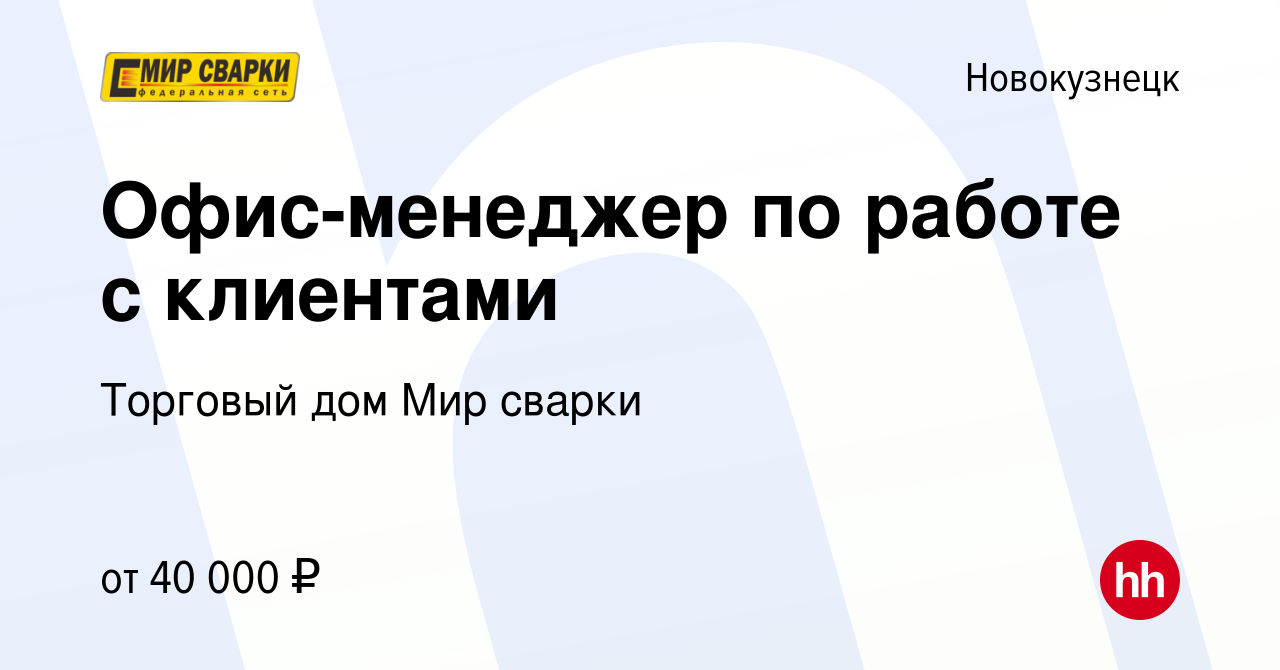 МИР СВАРКИ
федеральная сеть

Новокузнецк

Офис-менеджер по работе с клиентами

Торговый дом Мир сварки

от 40 000 ₽

hh